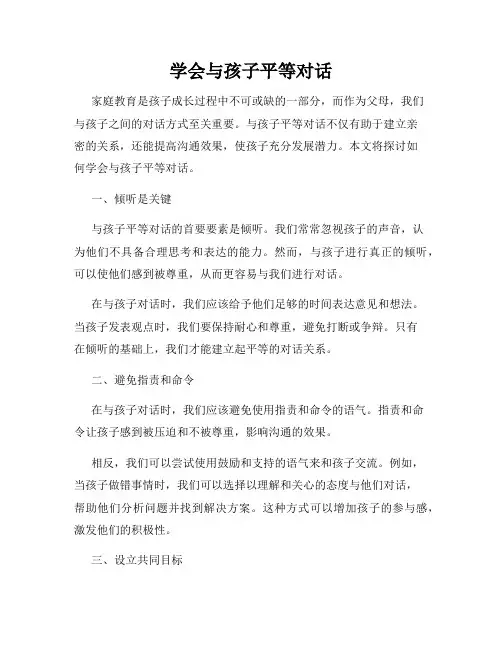 学会与孩子平等对话

家庭教育是孩子成长过程中不可或缺的一部分，而作为父母，我们与孩子之间的对话方式至关重要。与孩子平等对话不仅有助于建立亲密的关系，还能提高沟通效果，使孩子充分发展潜力。本文将探讨如何学会与孩子平等对话。

一、倾听是关键

与孩子平等对话的首要要素是倾听。我们常常忽视孩子的声音，认为他们不具备合理思考和表达的能力。然而，与孩子进行真正的倾听，可以使他们感到被尊重，从而更容易与我们进行对话。

在与孩子对话时，我们应该给予他们足够的时间表达意见和想法。当孩子发表观点时，我们要保持耐心和尊重，避免打断或争辩。只有在倾听的基础上，我们才能建立起平等的对话关系。

二、避免指责和命令

在与孩子对话时，我们应该避免使用指责和命令的语气。指责和命令让孩子感到被压迫和不被尊重，影响沟通的效果。

相反，我们可以尝试使用鼓励和支持的语气来和孩子交流。例如，当孩子做错事情时，我们可以选择以理解和关心的态度与他们对话，帮助他们分析问题并找到解决方案。这种方式可以增加孩子的参与感，激发他们的积极性。

三、设立共同目标